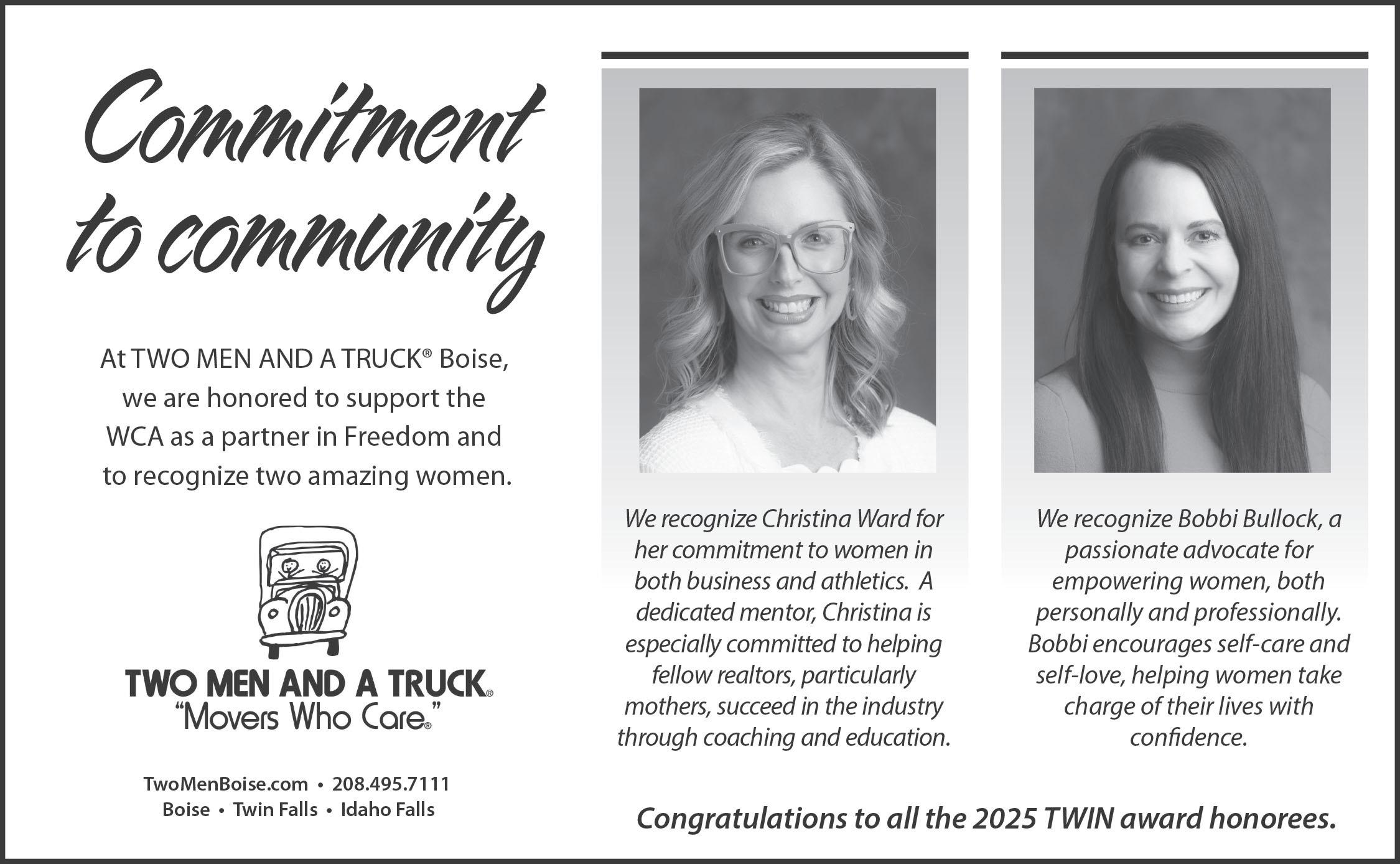 Commitment to community

At TWO MEN AND A TRUCK® Boise, we are honored to support the WCA as a partner in Freedom and to recognize two amazing women.

TWO MEN AND A TRUCK®
"Movers Who Care®"

TwoMenBoise.com • 208.495.7111
Boise • Twin Falls • Idaho Falls

We recognize Christina Ward for her commitment to women in both business and athletics. A dedicated mentor, Christina is especially committed to helping fellow realtors, particularly mothers, succeed in the industry through coaching and education.

We recognize Bobbi Bullock, a passionate advocate for empowering women, both personally and professionally. Bobbi encourages self-care and self-love, helping women take charge of their lives with confidence.

Congratulations to all the 2025 TWIN award honorees.